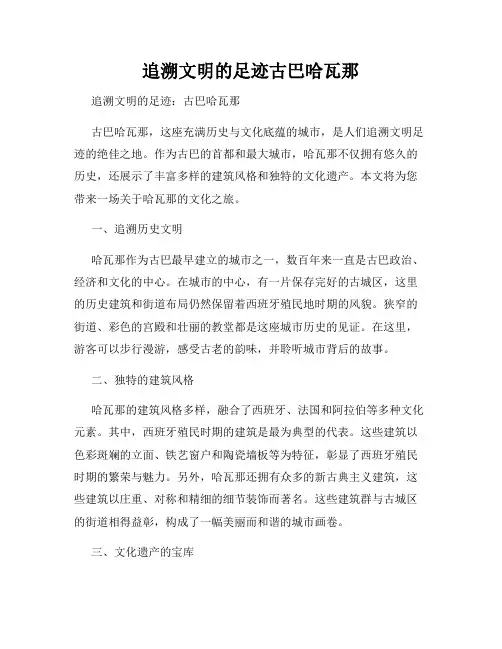 追溯文明的足迹古巴哈瓦那

追溯文明的足迹：古巴哈瓦那

古巴哈瓦那，这座充满历史与文化底蕴的城市，是人们追溯文明足迹的绝佳之地。作为古巴的首都和最大城市，哈瓦那不仅拥有悠久的历史，还展示了丰富多样的建筑风格和独特的文化遗产。本文将为您带来一场关于哈瓦那的文化之旅。

一、追溯历史文明

哈瓦那作为古巴最早建立的城市之一，数百年来一直是古巴政治、经济和文化的中心。在城市的中心，有一片保存完好的古城区，这里的历史建筑和街道布局仍然保留着西班牙殖民地时期的风貌。狭窄的街道、彩色的宫殿和壮丽的教堂都是这座城市历史的见证。在这里，游客可以步行漫游，感受古老的韵味，并聆听城市背后的故事。

二、独特的建筑风格

哈瓦那的建筑风格多样，融合了西班牙、法国和阿拉伯等多种文化元素。其中，西班牙殖民时期的建筑是最为典型的代表。这些建筑以色彩斑斓的立面、铁艺窗户和陶瓷墙板等为特征，彰显了西班牙殖民时期的繁荣与魅力。另外，哈瓦那还拥有众多的新古典主义建筑，这些建筑以庄重、对称和精细的细节装饰而著名。这些建筑群与古城区的街道相得益彰，构成了一幅美丽而和谐的城市画卷。

三、文化遗产的宝库